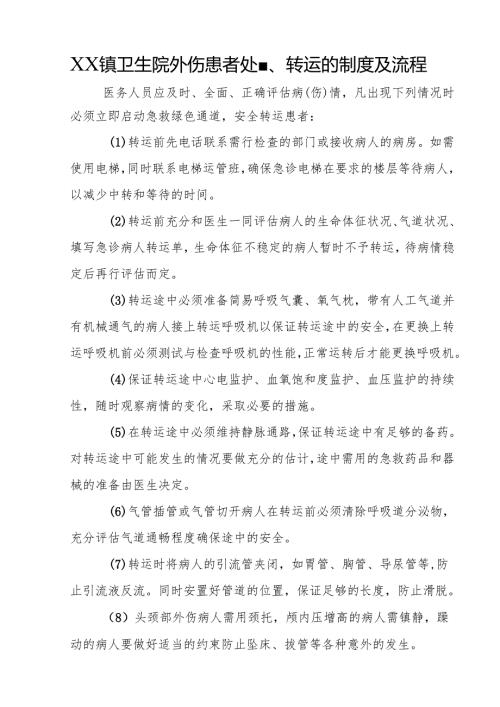 XX镇卫生院外伤患者处■、转运的制度及流程

医务人员应及时、全面、正确评估病(伤)情，凡出现下列情况时必须立即启动急救绿色通道，安全转运患者：

(1)转运前先电话联系需行检查的部门或接收病人的病房。如需使用电梯，同时联系电梯运管班，确保急诊电梯在要求的楼层等待病人，以减少中转和等待的时间。

(2)转运前充分和医生一同评估病人的生命体征状况、气道状况、填写急诊病人转运单，生命体征不稳定的病人暂时不予转运，待病情稳定后再行评估而定。

(3)转运途中必须准备简易呼吸气囊、氧气枕，带有人工气道并有机械通气的病人接上转运呼吸机以保证转运途中的安全，在更换上转运呼吸机前必须测试与检查呼吸机的性能，正常运转后才能更换呼吸机。

(4)保证转运途中心电监护、血氧饱和度监护、血压监护的持续性，随时观察病情的变化，采取必要的措施。

(5)在转运途中必须维持静脉通路，保证转运途中有足够的备药。对转运途中可能发生的情况要做充分的估计，途中需用的急救药品和器械的准备由医生决定。

(6)气管插管或气管切开病人在转运前必须清除呼吸道分泌物，充分评估气道通畅程度确保途中的安全。

(7)转运时将病人的引流管夹闭，如胃管、胸管、导尿管等，防止引流液反流。同时安置好管道的位置，保证足够的长度，防止滑脱。

(8) 头颈部外伤病人需用颈托，颅内压增高的病人需镇静，躁动的病人要做好适当的约束防止坠床、拔管等各种意外的发生。